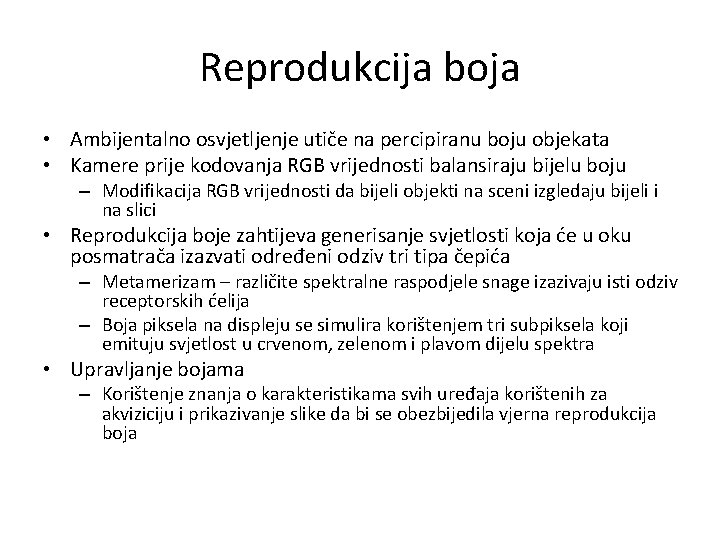 Reprodukcija boja

• Ambijentalno osvjetljenje utiče na percipiranu boju objekata
• Kamere prije kodovanja RGB vrijednosti balansiraju bijelu boju
– Modifikacija RGB vrijednosti da bijeli objekti na sceni izgledaju bijeli i na slici
• Reprodukcija boje zahtijeva generisanje svjetlosti koja će u oku posmatrača izazvati određeni odziv tri tipa čepića
– Metamerizam – različite spektralne raspodjele snage izazivaju isti odziv receptorskih ćelija
– Boja piksela na displeju se simulira korištenjem tri subpiksela koji emituju svjetlost u crvenom, zelenom i plavom dijelu spektra
• Upravljanje bojama
– Korištenje znanja o karakteristikama svih uređaja korištenih za akviziciju i prikazivanje slike da bi se obezbijedila vjerna reprodukcija boja